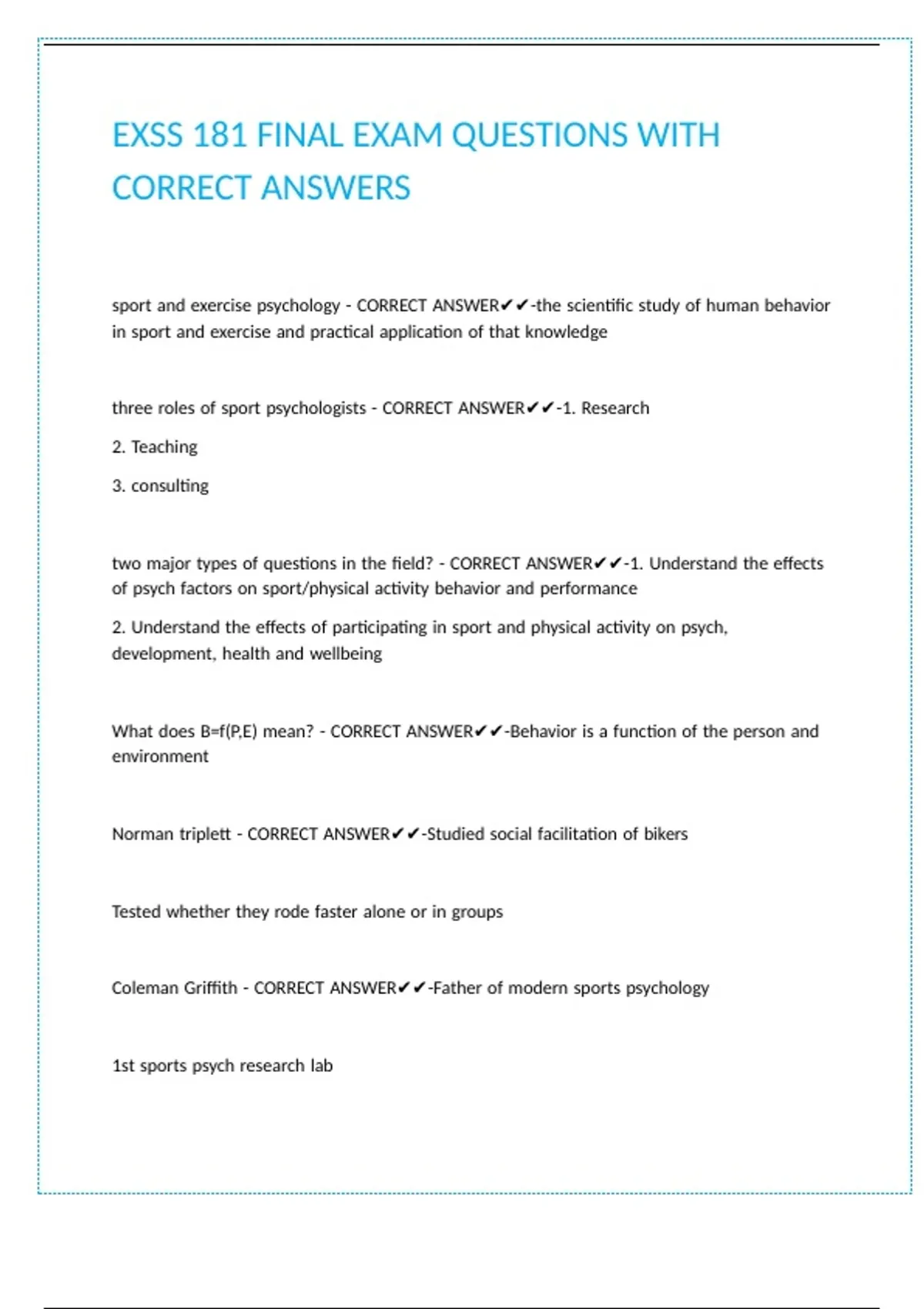 EXSS 181 FINAL EXAM QUESTIONS WITH CORRECT ANSWERS

sport and exercise psychology - CORRECT ANSWER✔✔-the scientific study of human behavior in sport and exercise and practical application of that knowledge

three roles of sport psychologists - CORRECT ANSWER✔✔-1. Research

2. Teaching

3. consulting

two major types of questions in the field? - CORRECT ANSWER✔✔-1. Understand the effects of psych factors on sport/physical activity behavior and performance

2. Understand the effects of participating in sport and physical activity on psych, development, health and wellbeing

What does B=f(P,E) mean? - CORRECT ANSWER✔✔-Behavior is a function of the person and environment

Norman triplett - CORRECT ANSWER✔✔-Studied social facilitation of bikers

Tested whether they rode faster alone or in groups

Coleman Griffith - CORRECT ANSWER✔✔-Father of modern sports psychology

1st sports psych research lab